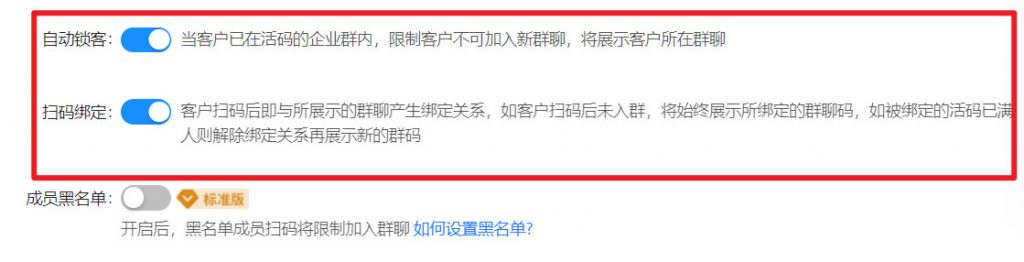 自动锁客: 当客户已在活码的企业群内，限制客户不可加入新群聊，将展示客户所在群聊

扫码绑定: 客户扫码后即与所展示的群聊产生绑定关系，如客户扫码后未入群，将始终展示所绑定的群聊码，如被绑定的活码已满人则解除绑定关系再展示新的群码

成员黑名单: 标准版

开启后，黑名单成员扫码将限制加入群聊 如何设置黑名单?